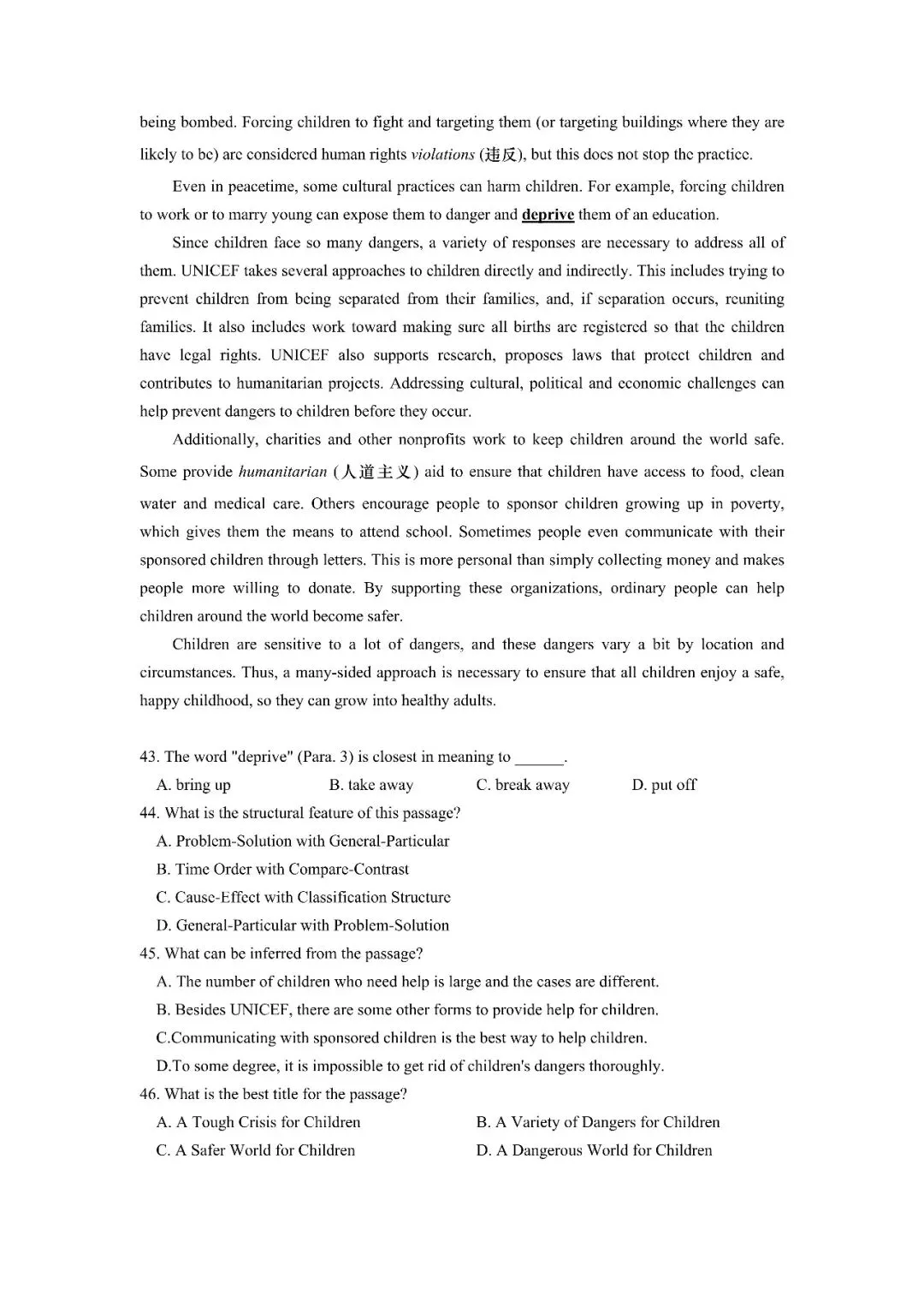 being bombed. Forcing children to fight and targeting them (or targeting buildings where they are likely to be) are considered human rights violations (违反), but this does not stop the practice.

Even in peacetime, some cultural practices can harm children. For example, forcing children to work or to marry young can expose them to danger and deprive them of an education.

Since children face so many dangers, a variety of responses are necessary to address all of them. UNICEF takes several approaches to children directly and indirectly. This includes trying to prevent children from being separated from their families, and, if separation occurs, reuniting families. It also includes work toward making sure all births are registered so that the children have legal rights. UNICEF also supports research, proposes laws that protect children and contributes to humanitarian projects. Addressing cultural, political and economic challenges can help prevent dangers to children before they occur.

Additionally, charities and other nonprofits work to keep children around the world safe. Some provide humanitarian (人道主义) aid to ensure that children have access to food, clean water and medical care. Others encourage people to sponsor children growing up in poverty, which gives them the means to attend school. Sometimes people even communicate with their sponsored children through letters. This is more personal than simply collecting money and makes people more willing to donate. By supporting these organizations, ordinary people can help children around the world become safer.

Children are sensitive to a lot of dangers, and these dangers vary a bit by location and circumstances. Thus, a many-sided approach is necessary to ensure that all children enjoy a safe, happy childhood, so they can grow into healthy adults.

43. The word "deprive" (Para. 3) is closest in meaning to ____.
A. bring up B. take away C. break away D. put off
44. What is the structural feature of this passage?
A. Problem-Solution with General-Particular
B. Time Order with Compare-Contrast
C. Cause-Effect with Classification Structure
D. General-Particular with Problem-Solution
45. What can be inferred from the passage?
A. The number of children who need help is large and the cases are different.
B. Besides UNICEF, there are some other forms to provide help for children.
C.Communicating with sponsored children is the best way to help children.
D.To some degree, it is impossible to get rid of children's dangers thoroughly.
46. What is the best title for the passage?
A. A Tough Crisis for Children B. A Variety of Dangers for Children
C. A Safer World for Children D. A Dangerous World for Children